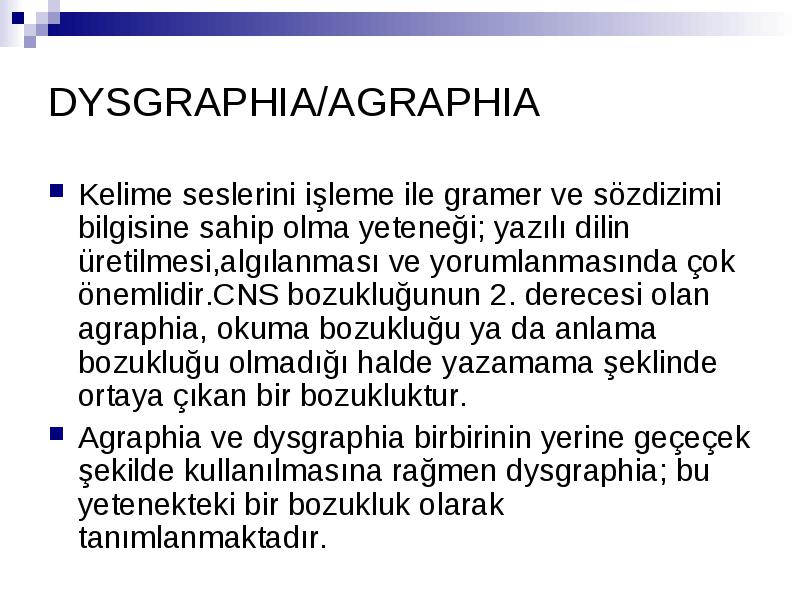 DYSGRAPHIA/AGRAPHIA

Kelime seslerini işleme ile gramer ve sözdizimi bilgisine sahip olma yeteneği; yazılı dilin üretilmesi,algılanması ve yorumlanmasında çok önemlidir.CNS bozukluğunun 2. derecesi olan agraphia, okuma bozukluğu ya da anlama bozukluğu olmadığı halde yazamama şeklinde ortaya çıkan bir bozukluktur.

Agraphia ve dysgraphia birbirinin yerine geçeçek şekilde kullanılmasına rağmen dysgraphia; bu yetenekteki bir bozukluk olarak tanımlanmaktadır.